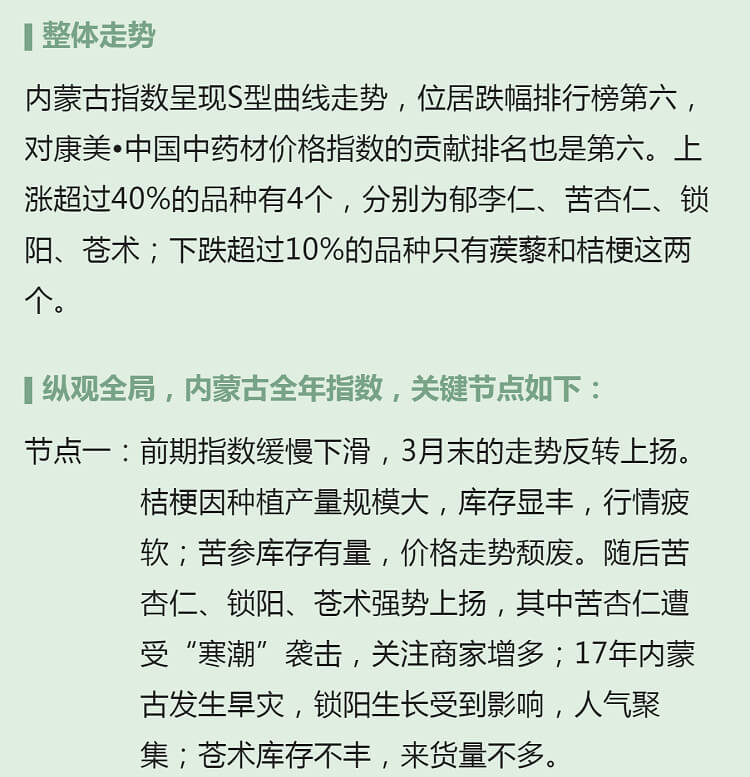 整体走势

内蒙古指数呈现S型曲线走势，位居跌幅排行榜第六，对康美•中国中药材价格指数的贡献排名也是第六。上涨超过40%的品种有4个，分别为郁李仁、苦杏仁、锁阳、苍术；下跌超过10%的品种只有蒺藜和桔梗这两个。

纵观全局，内蒙古全年指数，关键节点如下：

节点一：前期指数缓慢下滑，3月末的走势反转上扬。桔梗因种植产量规模大，库存显丰，行情疲软；苦参库存有量，价格走势颓废。随后苦杏仁、锁阳、苍术强势上扬，其中苦杏仁遭受“寒潮”袭击，关注商家增多；17年内蒙古发生旱灾，锁阳生长受到影响，人气聚集；苍术库存不丰，来货量不多。